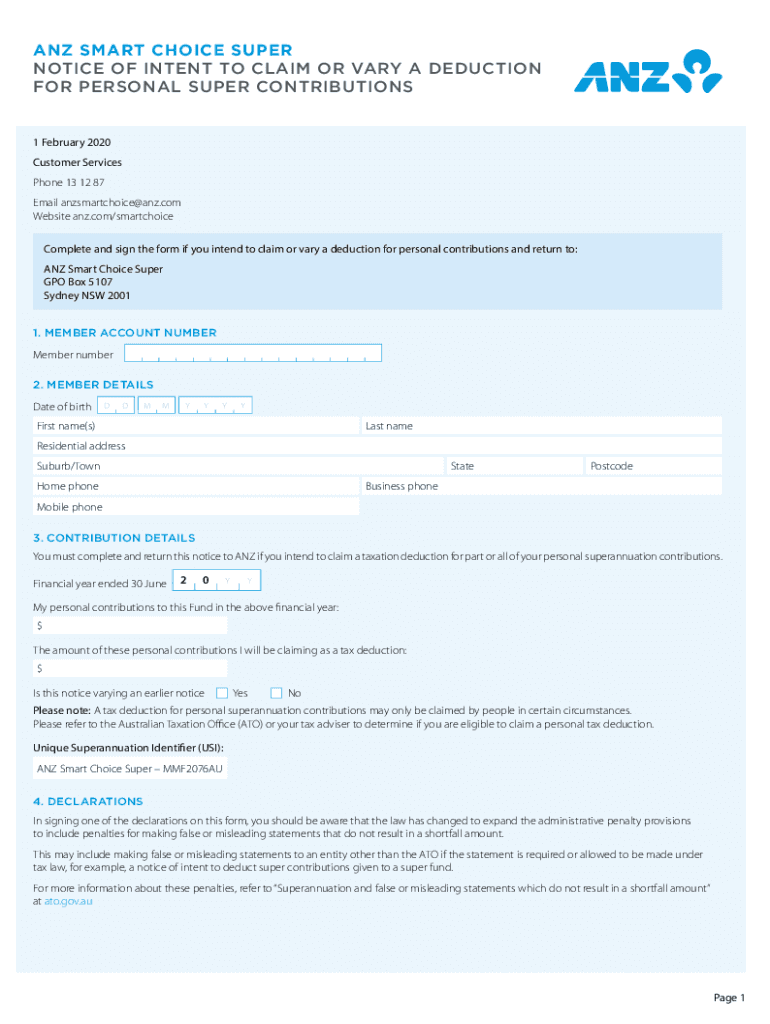 ANZ SMART CHOICE SUPER
NOTICE OF INTENT TO CLAIM OR VARY A DEDUCTION FOR PERSONAL SUPER CONTRIBUTIONS

ANZ

1 February 2020

Customer Services

Phone 13 12 87

Email anzsmartchoice@anz.com
Website anz.com/smartchoice

Complete and sign the form if you intend to claim or vary a deduction for personal contributions and return to:

ANZ Smart Choice Super
GPO Box 5107
Sydney NSW 2001

1. MEMBER ACCOUNT NUMBER

Member number

2. MEMBER DETAILS

Date of birth D D M M Y Y Y Y

First name(s)

Last name

Residential address

Suburb/Town

State

Postcode

Home phone

Business phone

Mobile phone

3. CONTRIBUTION DETAILS

You must complete and return this notice to ANZ if you intend to claim a taxation deduction for part or all of your personal superannuation contributions.

Financial year ended 30 June 2 0 Y Y

My personal contributions to this Fund in the above financial year:

$

The amount of these personal contributions I will be claiming as a tax deduction:

$

Is this notice varying an earlier notice Yes No

Please note: A tax deduction for personal superannuation contributions may only be claimed by people in certain circumstances. Please refer to the Australian Taxation Office (ATO) or your tax adviser to determine if you are eligible to claim a personal tax deduction.

Unique Superannuation Identifier (USI):

ANZ Smart Choice Super – MMF2076AU

4. DECLARATIONS

In signing one of the declarations on this form, you should be aware that the law has changed to expand the administrative penalty provisions to include penalties for making false or misleading statements that do not result in a shortfall amount.

This may include making false or misleading statements to an entity other than the ATO if the statement is required or allowed to be made under tax law, for example, a notice of intent to deduct super contributions given to a super fund.

For more information about these penalties, refer to "Superannuation and false or misleading statements which do not result in a shortfall amount" at ato.gov.au

Page 1